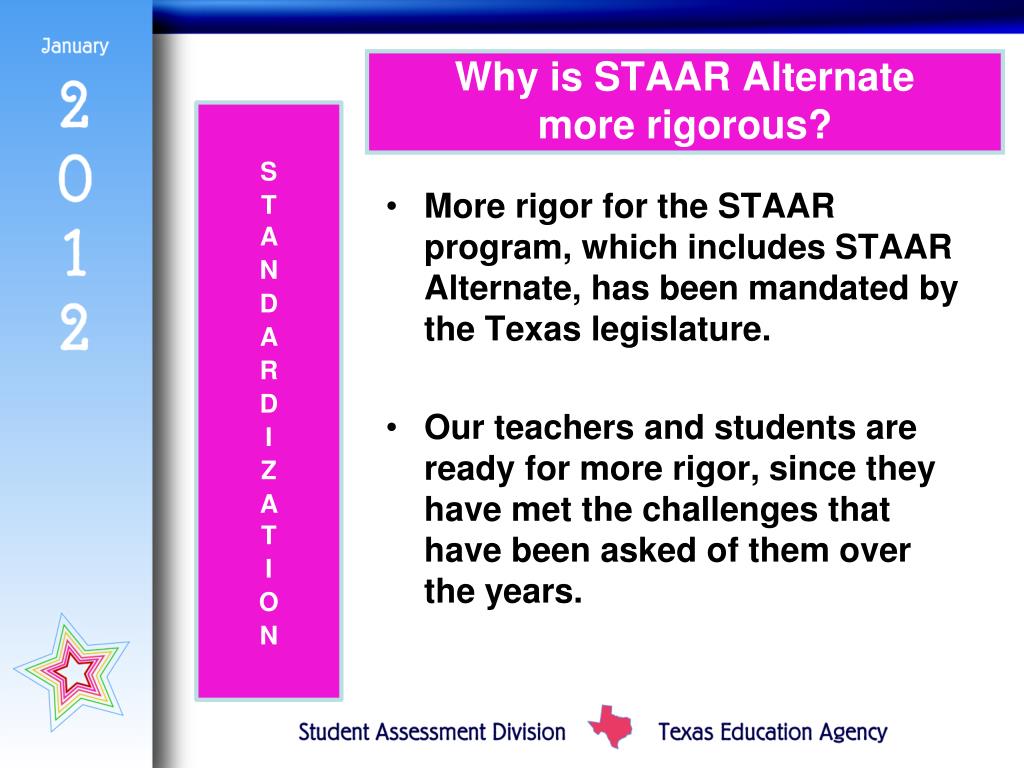 January
2
0
1
2

S
T
A
N
D
A
R
D
I
Z
A
T
I
O
N

Why is STAAR Alternate more rigorous?

• More rigor for the STAAR program, which includes STAAR Alternate, has been mandated by the Texas legislature.

• Our teachers and students are ready for more rigor, since they have met the challenges that have been asked of them over the years.

Student Assessment Division Texas Education Agency